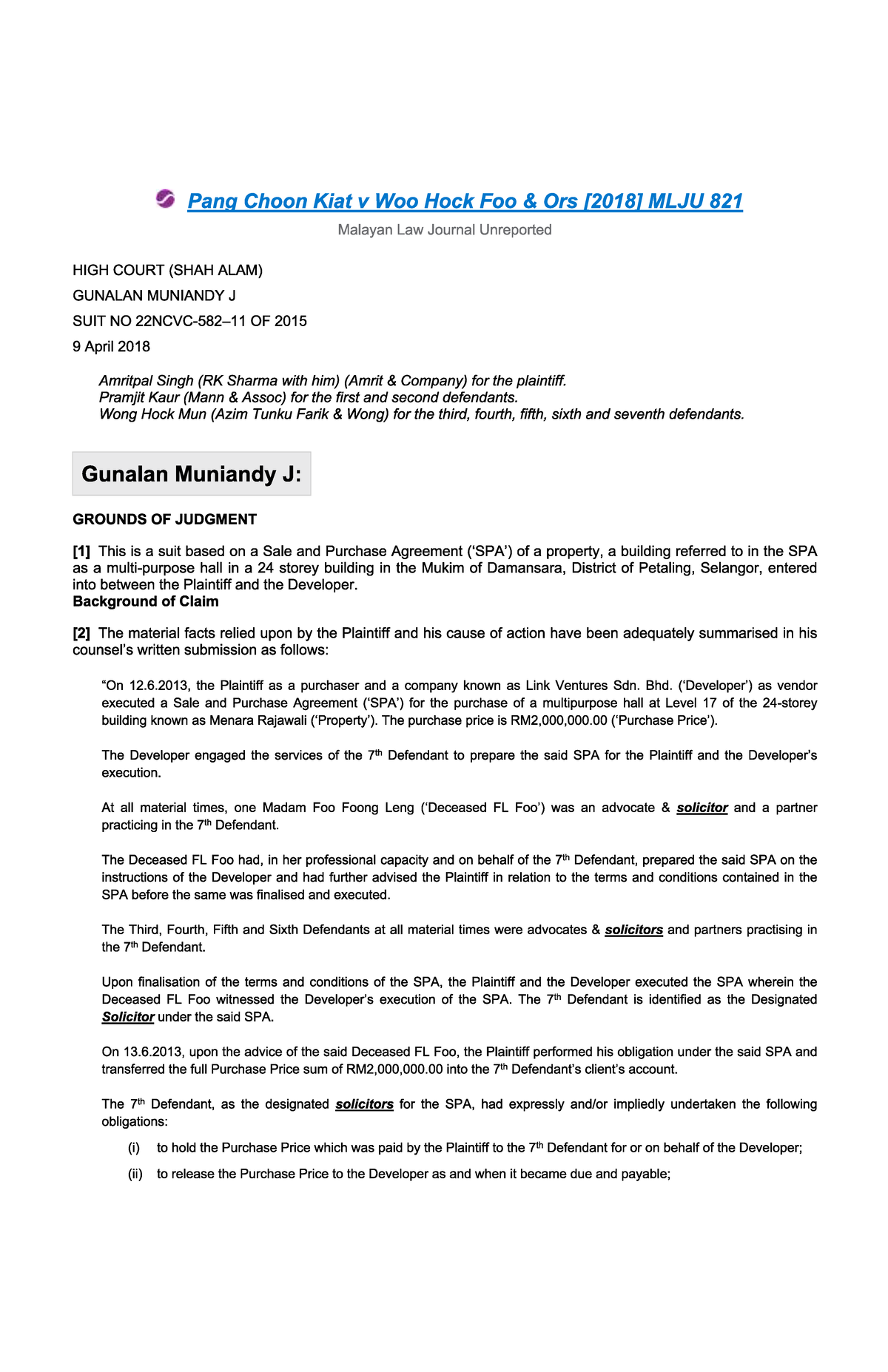 Pang Choon Kiat v Woo Hock Foo & Ors [2018] MLJU 821

Malayan Law Journal Unreported

HIGH COURT (SHAH ALAM)

GUNALAN MUNIANDY J

SUIT NO 22NCVC-582–11 OF 2015

9 April 2018

Amritpal Singh (RK Sharma with him) (Amrit & Company) for the plaintiff.
Pramjit Kaur (Mann & Assoc) for the first and second defendants.
Wong Hock Mun (Azim Tunku Farik & Wong) for the third, fourth, fifth, sixth and seventh defendants.

Gunalan Muniandy J:

GROUNDS OF JUDGMENT

[1] This is a suit based on a Sale and Purchase Agreement ('SPA') of a property, a building referred to in the SPA as a multi-purpose hall in a 24 storey building in the Mukim of Damansara, District of Petaling, Selangor, entered into between the Plaintiff and the Developer.
Background of Claim

[2] The material facts relied upon by the Plaintiff and his cause of action have been adequately summarised in his counsel's written submission as follows:

"On 12.6.2013, the Plaintiff as a purchaser and a company known as Link Ventures Sdn. Bhd. ('Developer') as vendor executed a Sale and Purchase Agreement ('SPA') for the purchase of a multipurpose hall at Level 17 of the 24-storey building known as Menara Rajawali ('Property'). The purchase price is RM2,000,000.00 ('Purchase Price').

The Developer engaged the services of the 7$^{th}$ Defendant to prepare the said SPA for the Plaintiff and the Developer's execution.

At all material times, one Madam Foo Foong Leng ('Deceased FL Foo') was an advocate & solicitor and a partner practicing in the 7$^{th}$ Defendant.

The Deceased FL Foo had, in her professional capacity and on behalf of the 7$^{th}$ Defendant, prepared the said SPA on the instructions of the Developer and had further advised the Plaintiff in relation to the terms and conditions contained in the SPA before the same was finalised and executed.

The Third, Fourth, Fifth and Sixth Defendants at all material times were advocates & solicitors and partners practising in the 7$^{th}$ Defendant.

Upon finalisation of the terms and conditions of the SPA, the Plaintiff and the Developer executed the SPA wherein the Deceased FL Foo witnessed the Developer's execution of the SPA. The 7$^{th}$ Defendant is identified as the Designated Solicitor under the said SPA.

On 13.6.2013, upon the advice of the said Deceased FL Foo, the Plaintiff performed his obligation under the said SPA and transferred the full Purchase Price sum of RM2,000,000.00 into the 7$^{th}$ Defendant's client's account.

The 7$^{th}$ Defendant, as the designated solicitors for the SPA, had expressly and/or impliedly undertaken the following obligations:

(i) to hold the Purchase Price which was paid by the Plaintiff to the 7$^{th}$ Defendant for or on behalf of the Developer;

(ii) to release the Purchase Price to the Developer as and when it became due and payable;